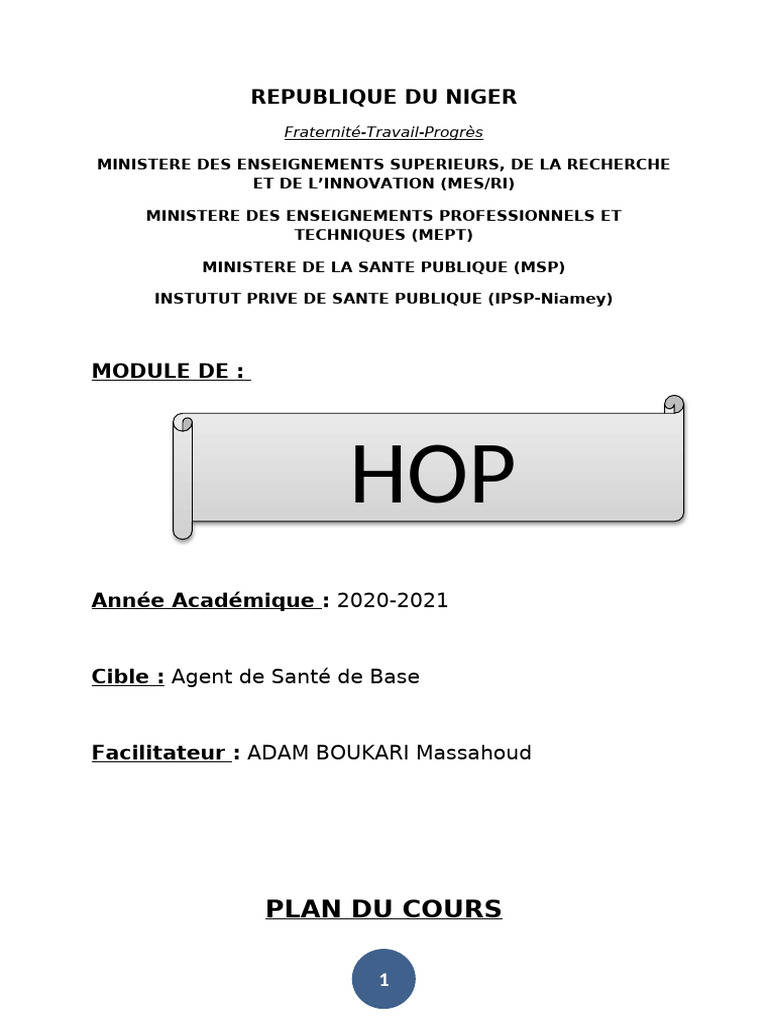 REPUBLIQUE DU NIGER

Fraternité-Travail-Progrès

MINISTERE DES ENSEIGNEMENTS SUPERIEURS, DE LA RECHERCHE ET DE L'INNOVATION (MES/RI)

MINISTERE DES ENSEIGNEMENTS PROFESSIONNELS ET TECHNIQUES (MEPT)

MINISTERE DE LA SANTE PUBLIQUE (MSP)

INSTUTUT PRIVE DE SANTE PUBLIQUE (IPSP-Niamey)

MODULE DE :

HOP

Année Académique : 2020-2021

Cible : Agent de Santé de Base

Facilitateur : ADAM BOUKARI Massahoud

PLAN DU COURS

1